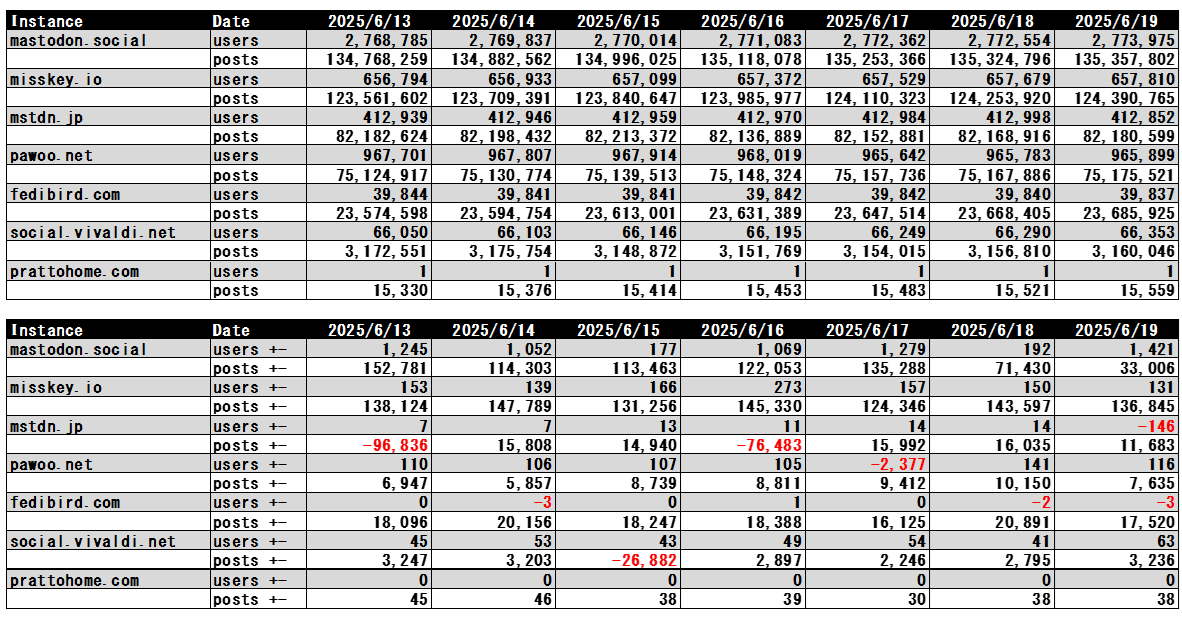 | Instance | Date | 2025/6/13 | 2025/6/14 | 2025/6/15 | 2025/6/16 | 2025/6/17 | 2025/6/18 | 2025/6/19 |
|---|---|---|---|---|---|---|---|---|
| mastodon.social | users | 2,768,785 | 2,769,837 | 2,770,014 | 2,771,083 | 2,772,362 | 2,772,554 | 2,773,975 |
| | posts | 134,768,259 | 134,882,562 | 134,996,025 | 135,118,078 | 135,253,366 | 135,324,796 | 135,357,802 |
| misskey.io | users | 656,794 | 656,933 | 657,099 | 657,372 | 657,529 | 657,679 | 657,810 |
| | posts | 123,561,602 | 123,709,391 | 123,840,647 | 123,985,977 | 124,110,323 | 124,253,920 | 124,390,765 |
| mstdn.jp | users | 412,939 | 412,946 | 412,959 | 412,970 | 412,984 | 412,998 | 412,852 |
| | posts | 82,182,624 | 82,198,432 | 82,213,372 | 82,136,889 | 82,152,881 | 82,168,916 | 82,180,599 |
| pawoo.net | users | 967,701 | 967,807 | 967,914 | 968,019 | 965,642 | 965,783 | 965,899 |
| | posts | 75,124,917 | 75,130,774 | 75,139,513 | 75,148,324 | 75,157,736 | 75,167,886 | 75,175,521 |
| fedibird.com | users | 39,844 | 39,841 | 39,841 | 39,842 | 39,842 | 39,840 | 39,837 |
| | posts | 23,574,598 | 23,594,754 | 23,613,001 | 23,631,389 | 23,647,514 | 23,668,405 | 23,685,925 |
| social.vivaldi.net | users | 66,050 | 66,103 | 66,146 | 66,195 | 66,249 | 66,290 | 66,353 |
| | posts | 3,172,551 | 3,175,754 | 3,148,872 | 3,151,769 | 3,154,015 | 3,156,810 | 3,160,046 |
| prattohome.com | users | 1 | 1 | 1 | 1 | 1 | 1 | 1 |
| | posts | 15,330 | 15,376 | 15,414 | 15,453 | 15,483 | 15,521 | 15,559 |

| Instance | Date | 2025/6/13 | 2025/6/14 | 2025/6/15 | 2025/6/16 | 2025/6/17 | 2025/6/18 | 2025/6/19 |
|---|---|---|---|---|---|---|---|---|
| mastodon.social | users +- | 1,245 | 1,052 | 177 | 1,069 | 1,279 | 192 | 1,421 |
| | posts +- | 152,781 | 114,303 | 113,463 | 122,053 | 135,288 | 71,430 | 33,006 |
| misskey.io | users +- | 153 | 139 | 166 | 273 | 157 | 150 | 131 |
| | posts +- | 138,124 | 147,789 | 131,256 | 145,330 | 124,346 | 143,597 | 136,845 |
| mstdn.jp | users +- | 7 | 7 | 13 | 11 | 14 | 14 | -146 |
| | posts +- | -96,836 | 15,808 | 14,940 | -76,483 | 15,992 | 16,035 | 11,683 |
| pawoo.net | users +- | 110 | 106 | 107 | 105 | -2,377 | 141 | 116 |
| | posts +- | 6,947 | 5,857 | 8,739 | 8,811 | 9,412 | 10,150 | 7,635 |
| fedibird.com | users +- | 0 | -3 | 0 | 1 | 0 | -2 | -3 |
| | posts +- | 18,096 | 20,156 | 18,247 | 18,388 | 16,125 | 20,891 | 17,520 |
| social.vivaldi.net | users +- | 45 | 53 | 43 | 49 | 54 | 41 | 63 |
| | posts +- | 3,247 | 3,203 | -26,882 | 2,897 | 2,246 | 2,795 | 3,236 |
| prattohome.com | users +- | 0 | 0 | 0 | 0 | 0 | 0 | 0 |
| | posts +- | 45 | 46 | 38 | 39 | 30 | 38 | 38 |